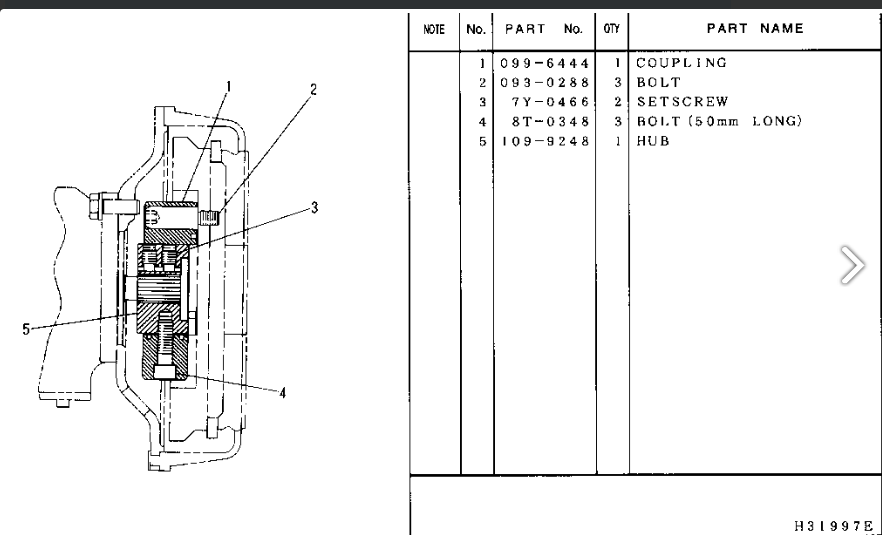 1
2
3
5
4

| NOTE | No. | PART No. | QTY | PART NAME |
|---|---|---|---|---|
| | 1 | 099-6444 | 1 | COUPLING |
| | 2 | 093-0288 | 3 | BOLT |
| | 3 | 7Y-0466 | 2 | SETSCREW |
| | 4 | 8T-0348 | 3 | BOLT (50mm LONG) |
| | 5 | 109-9248 | 1 | HUB |

H31997E